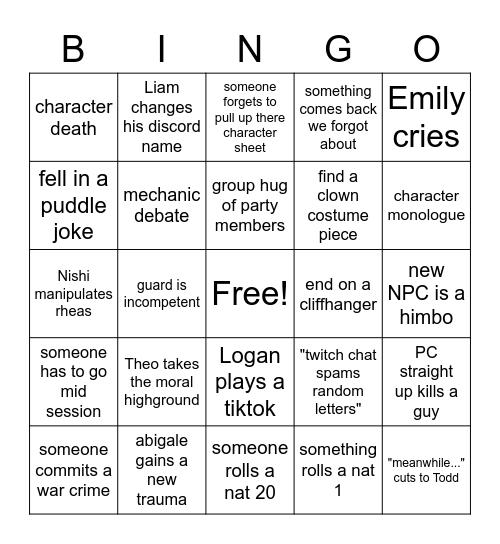 | B | I | N | G | O |
|---|---|---|---|---|
| character death | Liam changes his discord name | someone forgets to pull up there character sheet | something comes back we forgot about | Emily cries |
| fell in a puddle joke | mechanic debate | group hug of party members | find a clown costume piece | character monologue |
| Nishi manipulates rheas | guard is incompetent | Free! | end on a cliffhanger | new NPC is a himbo |
| someone has to go mid session | Theo takes the moral highground | Logan plays a tiktok | "twitch chat spams random letters" | PC straight up kills a guy |
| someone commits a war crime | abigale gains a new trauma | someone rolls a nat 20 | something rolls a nat 1 | "meanwhile..." cuts to Todd |